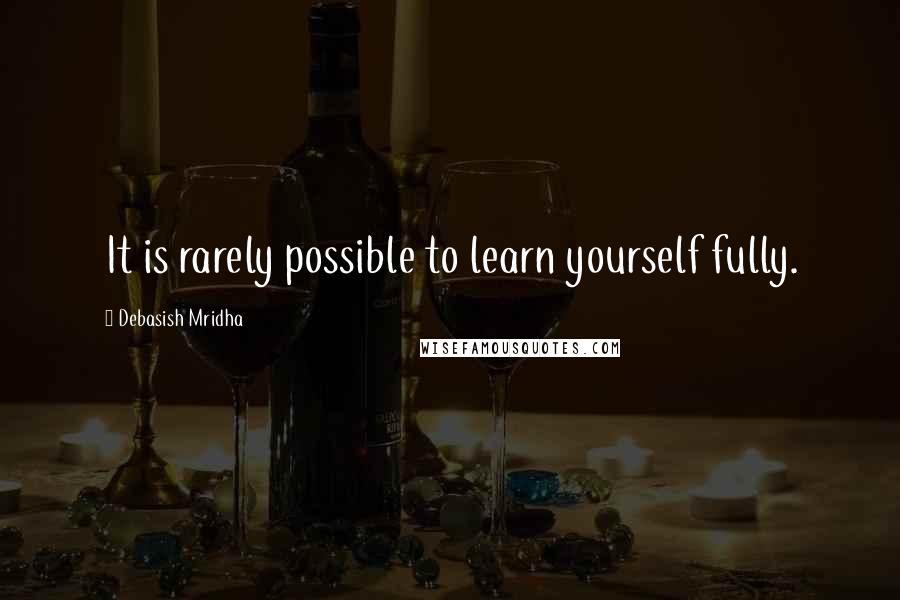 It is rarely possible to learn yourself fully.

Debasish Mridha

WISEFAMOUSQUOTES.COM